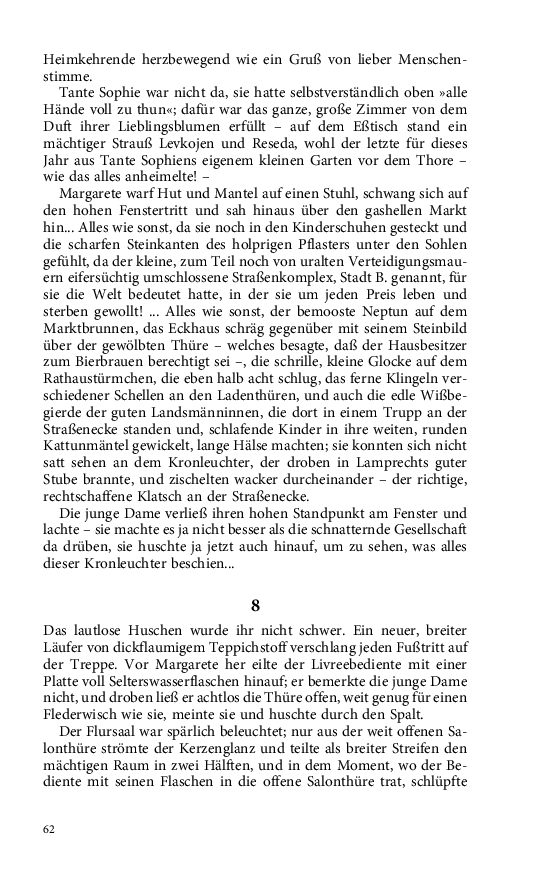 Heimkehrende herzbewegend wie ein Gruß von lieber Menschenstimme.

Tante Sophie war nicht da, sie hatte selbstverständlich oben »alle Hände voll zu thun«; dafür war das ganze, große Zimmer von dem Duft ihrer Lieblingsblumen erfüllt – auf dem Eßtisch stand ein mächtiger Strauß Levkojen und Reseda, wohl der letzte für dieses Jahr aus Tante Sophiens eigenem kleinen Garten vor dem Thore – wie das alles anheimelte! –

Margarete warf Hut und Mantel auf einen Stuhl, schwang sich auf den hohen Fenstertritt und sah hinaus über den gashellen Markt hin... Alles wie sonst, da sie noch in den Kinderschuhen gesteckt und die scharfen Steinkanten des holprigen Pflasters unter den Sohlen gefühlt, da der kleine, zum Teil noch von uralten Verteidigungsmauern eifersüchtig umschlossene Straßenkomplex, Stadt B. genannt, für sie die Welt bedeutet hatte, in der sie um jeden Preis leben und sterben gewollt! ... Alles wie sonst, der bemooste Neptun auf dem Marktbrunnen, das Eckhaus schräg gegenüber mit seinem Steinbild über der gewölbten Thüre – welches besagte, daß der Hausbesitzer zum Bierbrauen berechtigt sei –, die schrille, kleine Glocke auf dem Rathaustürmchen, die eben halb acht schlug, das ferne Klingeln verschiedener Schellen an den Ladenthüren, und auch die edle Wißbegierde der guten Landsmänninnen, die dort in einem Trupp an der Straßenecke standen und, schlafende Kinder in ihre weiten, runden Kattunmäntel gewickelt, lange Hälse machten; sie konnten sich nicht satt sehen an dem Kronleuchter, der droben in Lamprechts guter Stube brannte, und zischelten wacker durcheinander – der richtige, rechtschaffene Klatsch an der Straßenecke.

Die junge Dame verließ ihren hohen Standpunkt am Fenster und lachte – sie machte es ja nicht besser als die schnatternde Gesellschaft da drüben, sie huschte ja jetzt auch hinauf, um zu sehen, was alles dieser Kronleuchter beschien...

8

Das lautlose Huschen wurde ihr nicht schwer. Ein neuer, breiter Läufer von dickflaumigem Teppichstoff verschlang jeden Fußtritt auf der Treppe. Vor Margarete her eilte der Livreebediente mit einer Platte voll Selterswasserflaschen hinauf; er bemerkte die junge Dame nicht, und droben ließ er achtlos die Thüre offen, weit genug für einen Flederwisch wie sie, meinte sie und huschte durch den Spalt.

Der Flursaal war spärlich beleuchtet; nur aus der weit offenen Salonthüre strömte der Kerzenglanz und teilte als breiter Streifen den mächtigen Raum in zwei Hälften, und in dem Moment, wo der Bediente mit seinen Flaschen in die offene Salonthüre trat, schlüpfte

62